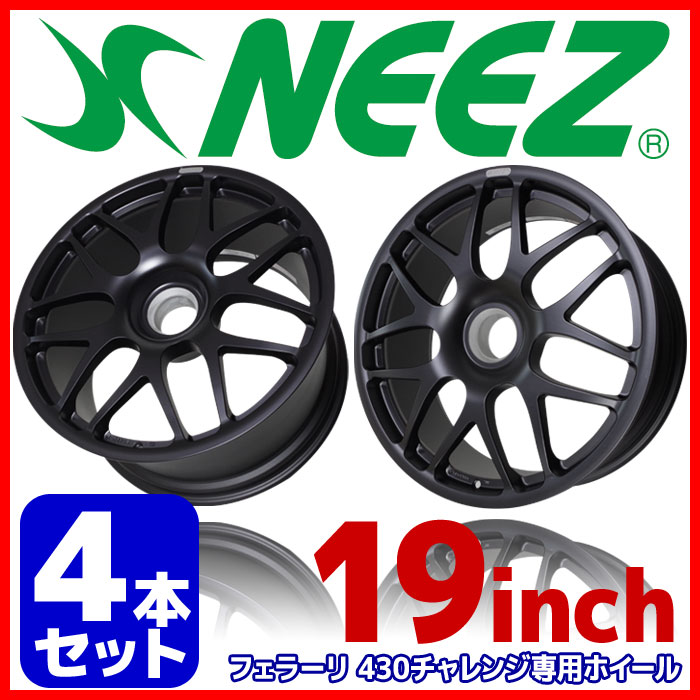 NEEZ®

4本セット

19inch

フェラーリ 430チャレンジ専用ホイール